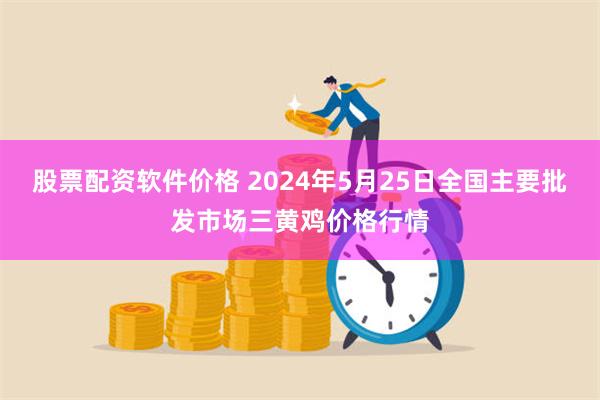 股票配资软件价格 2024年5月25日全国主要批发市场三黄鸡价格行情